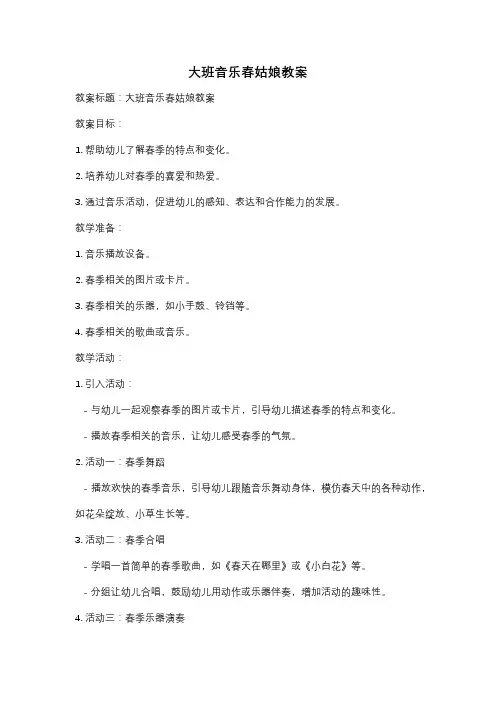 大班音乐春姑娘教案

教案标题：大班音乐春姑娘教案

教案目标：

1. 帮助幼儿了解春季的特点和变化。

2. 培养幼儿对春季的喜爱和热爱。

3. 通过音乐活动，促进幼儿的感知、表达和合作能力的发展。

教学准备：

1. 音乐播放设备。

2. 春季相关的图片或卡片。

3. 春季相关的乐器，如小手鼓、铃铛等。

4. 春季相关的歌曲或音乐。

教学活动：

1. 引入活动：

- 与幼儿一起观察春季的图片或卡片，引导幼儿描述春季的特点和变化。

- 播放春季相关的音乐，让幼儿感受春季的气氛。

2. 活动一：春季舞蹈

- 播放欢快的春季音乐，引导幼儿跟随音乐舞动身体，模仿春天中的各种动作，如花朵绽放、小草生长等。

3. 活动二：春季合唱

- 学唱一首简单的春季歌曲，如《春天在哪里》或《小白花》等。

- 分组让幼儿合唱，鼓励幼儿用动作或乐器伴奏，增加活动的趣味性。

4. 活动三：春季乐器演奏